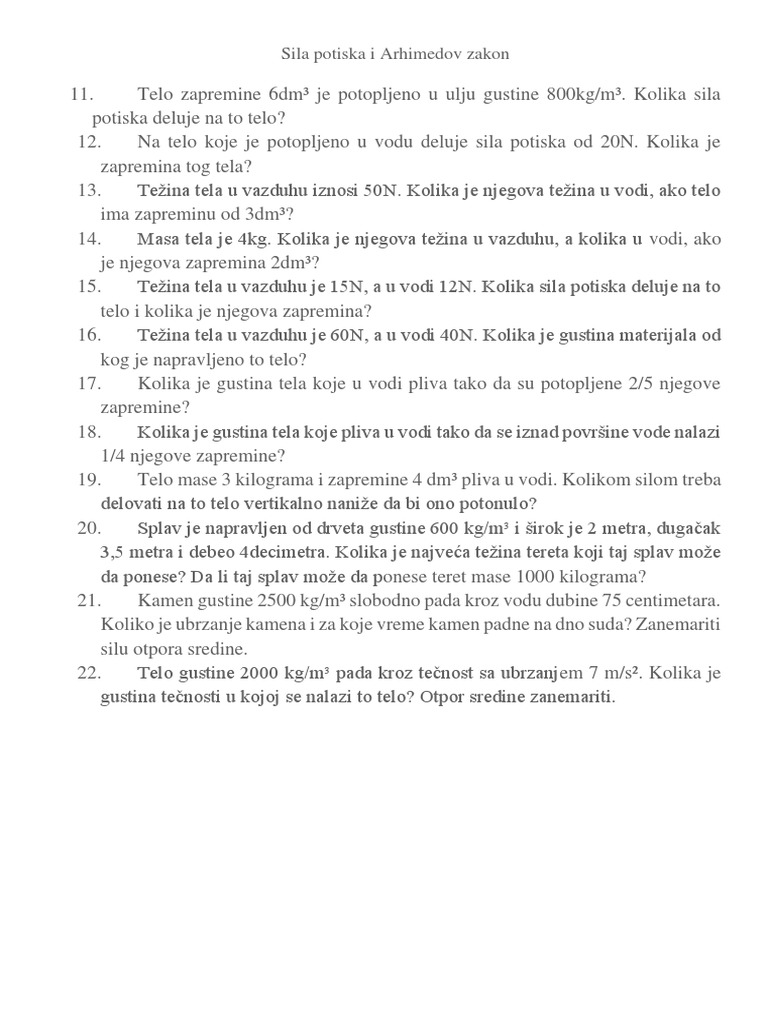 Sila potiska i Arhimedov zakon

11. Telo zapremine $6dm^3$ je potopljeno u ulju gustine $800kg/m^3$. Kolika sila potiska deluje na to telo?

12. Na telo koje je potopljeno u vodu deluje sila potiska od 20N. Kolika je zapremina tog tela?

13. Težina tela u vazduhu iznosi 50N. Kolika je njegova težina u vodi, ako telo ima zapreminu od $3dm^3$?

14. Masa tela je 4kg. Kolika je njegova težina u vazduhu, a kolika u vodi, ako je njegova zapremina $2dm^3$?

15. Težina tela u vazduhu je 15N, a u vodi 12N. Kolika sila potiska deluje na to telo i kolika je njegova zapremina?

16. Težina tela u vazduhu je 60N, a u vodi 40N. Kolika je gustina materijala od kog je napravljeno to telo?

17. Kolika je gustina tela koje u vodi pliva tako da su potopljene 2/5 njegove zapremine?

18. Kolika je gustina tela koje pliva u vodi tako da se iznad površine vode nalazi 1/4 njegove zapremine?

19. Telo mase 3 kilograma i zapremine 4 $dm^3$ pliva u vodi. Kolikom silom treba delovati na to telo vertikalno naniže da bi ono potonulo?

20. Splav je napravljen od drveta gustine 600 $kg/m^3$ i širok je 2 metra, dugačak 3,5 metra i debeo 4decimetra. Kolika je najveća težina tereta koji taj splav može da ponese? Da li taj splav može da ponese teret mase 1000 kilograma?

21. Kamen gustine 2500 $kg/m^3$ slobodno pada kroz vodu dubine 75 centimetara. Koliko je ubrzanje kamena i za koje vreme kamen padne na dno suda? Zanemariti silu otpora sredine.

22. Telo gustine 2000 $kg/m^3$ pada kroz tečnost sa ubrzanjem 7 $m/s^2$. Kolika je gustina tečnosti u kojoj se nalazi to telo? Otpor sredine zanemariti.